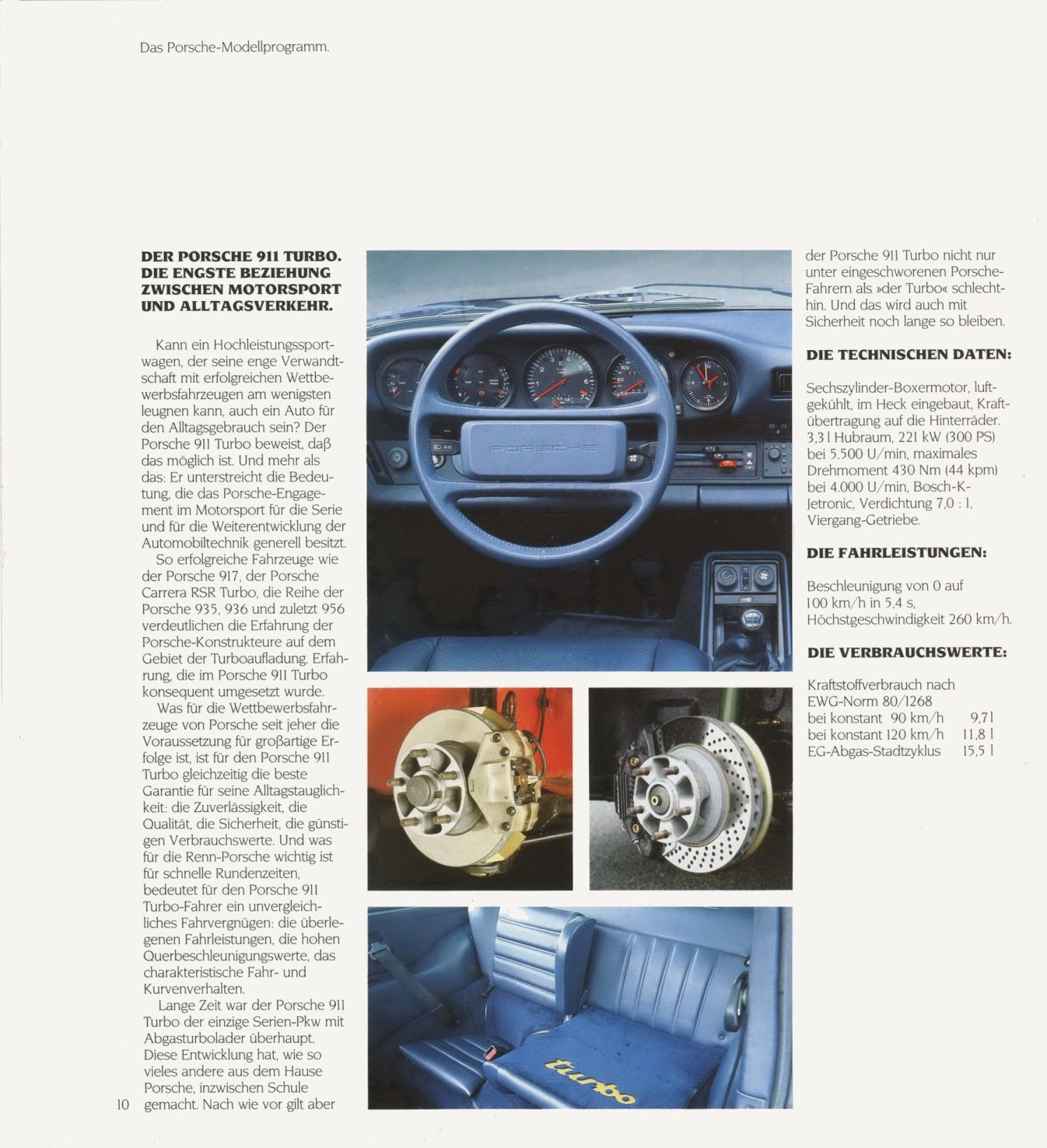 Das Porsche-Modellprogramm.

DER PORSCHE 911 TURBO. DIE ENGSTE BEZIEHUNG ZWISCHEN MOTORSPORT UND ALLTAGSVERKEHR.

Kann ein Hochleistungssportwagen, der seine enge Verwandtschaft mit erfolgreichen Wettbewerbsfahrzeugen am wenigsten leugnen kann, auch ein Auto für den Alltagsgebrauch sein? Der Porsche 911 Turbo beweist, daß das möglich ist. Und mehr als das: Er unterstreicht die Bedeutung, die das Porsche-Engagement im Motorsport für die Serie und für die Weiterentwicklung der Automobiltechnik generell besitzt.

So erfolgreiche Fahrzeuge wie der Porsche 917, der Porsche Carrera RSR Turbo, die Reihe der Porsche 935, 936 und zuletzt 956 verdeutlichen die Erfahrung der Porsche-Konstrukteure auf dem Gebiet der Turboaufladung. Erfahrung, die im Porsche 911 Turbo konsequent umgesetzt wurde.

Was für die Wettbewerbsfahrzeuge von Porsche seit jeher die Voraussetzung für großartige Erfolge ist, ist für den Porsche 911 Turbo gleichzeitig die beste Garantie für seine Alltagstauglichkeit: die Zuverlässigkeit, die Qualität, die Sicherheit, die günstigen Verbrauchswerte. Und was für die Renn-Porsche wichtig ist für schnelle Rundenzeiten, bedeutet für den Porsche 911 Turbo-Fahrer ein unvergleichliches Fahrvergnügen: die überlegenen Fahrleistungen, die hohen Querbeschleunigungswerte, das charakteristische Fahr- und Kurvenverhalten.

Lange Zeit war der Porsche 911 Turbo der einzige Serien-Pkw mit Abgasturbolader überhaupt. Diese Entwicklung hat, wie so vieles andere aus dem Hause Porsche, inzwischen Schule gemacht. Nach wie vor gilt aber

10

PORSCHE

turbo

der Porsche 911 Turbo nicht nur unter eingeschworenen Porsche-Fahrern als »der Turbo« schlechthin. Und das wird auch mit Sicherheit noch lange so bleiben.

DIE TECHNISCHEN DATEN:

Sechszylinder-Boxermotor, luftgekühlt, im Heck eingebaut, Kraftübertragung auf die Hinterräder. 3,3 l Hubraum, 221 kW (300 PS) bei 5.500 U/min, maximales Drehmoment 430 Nm (44 kpm) bei 4.000 U/min, Bosch-K-Jetronic, Verdichtung 7,0 : 1, Viergang-Getriebe.

DIE FAHRLEISTUNGEN:

Beschleunigung von 0 auf 100 km/h in 5,4 s, Höchstgeschwindigkeit 260 km/h.

DIE VERBRAUCHSWERTE:

Kraftstoffverbrauch nach EWG-Norm 80/1268
bei konstant 90 km/h 9,7 l
bei konstant 120 km/h 11,8 l
EG-Abgas-Stadtzyklus 15,5 l